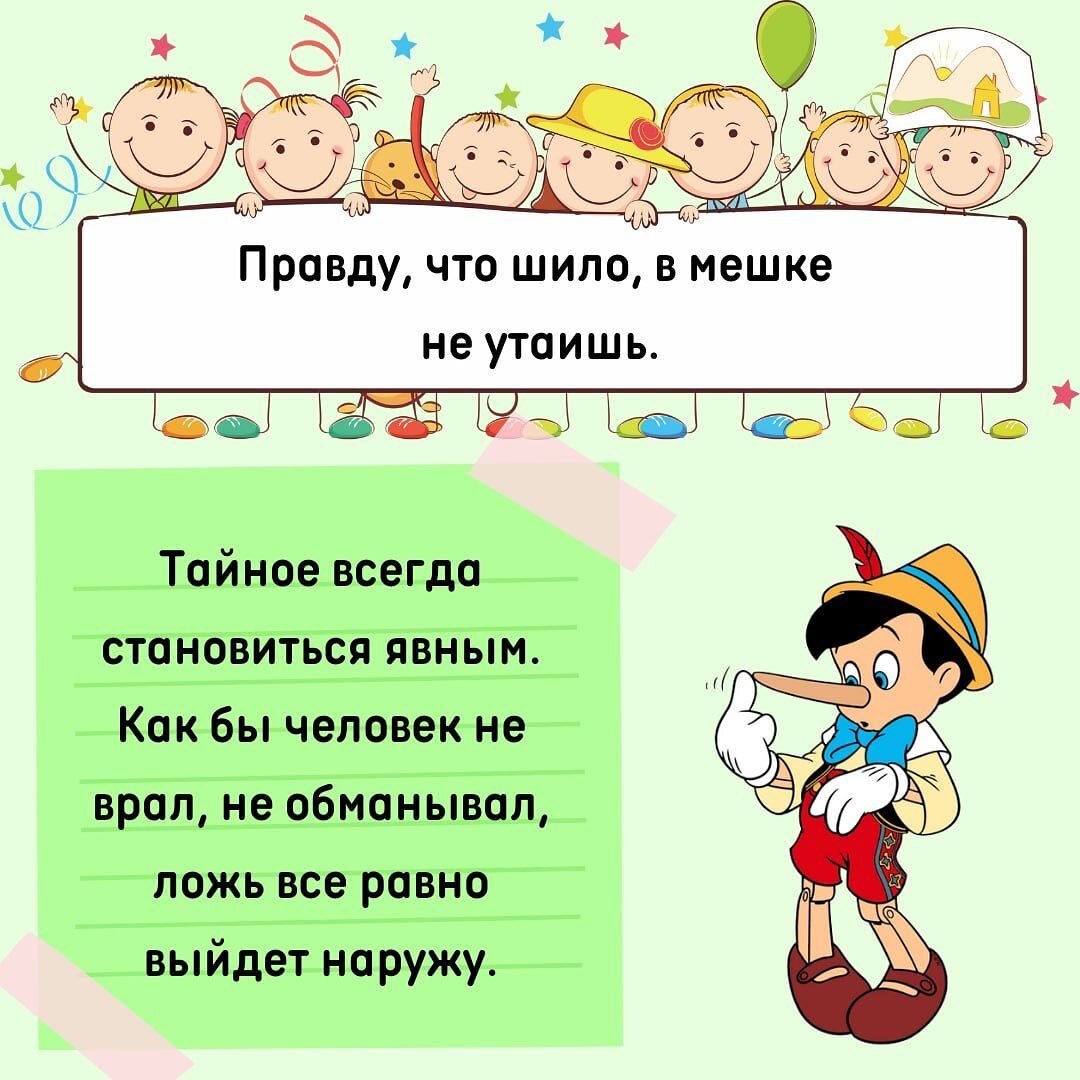 Правду, что шило, в мешке не утаишь.

Тайное всегда становиться явным. Как бы человек не врал, не обманывал, ложь все равно выйдет наружу.